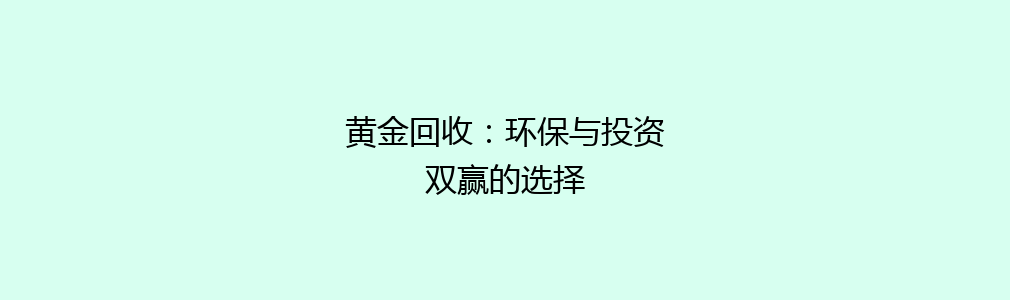 黄金回收：环保与投资双赢的选择